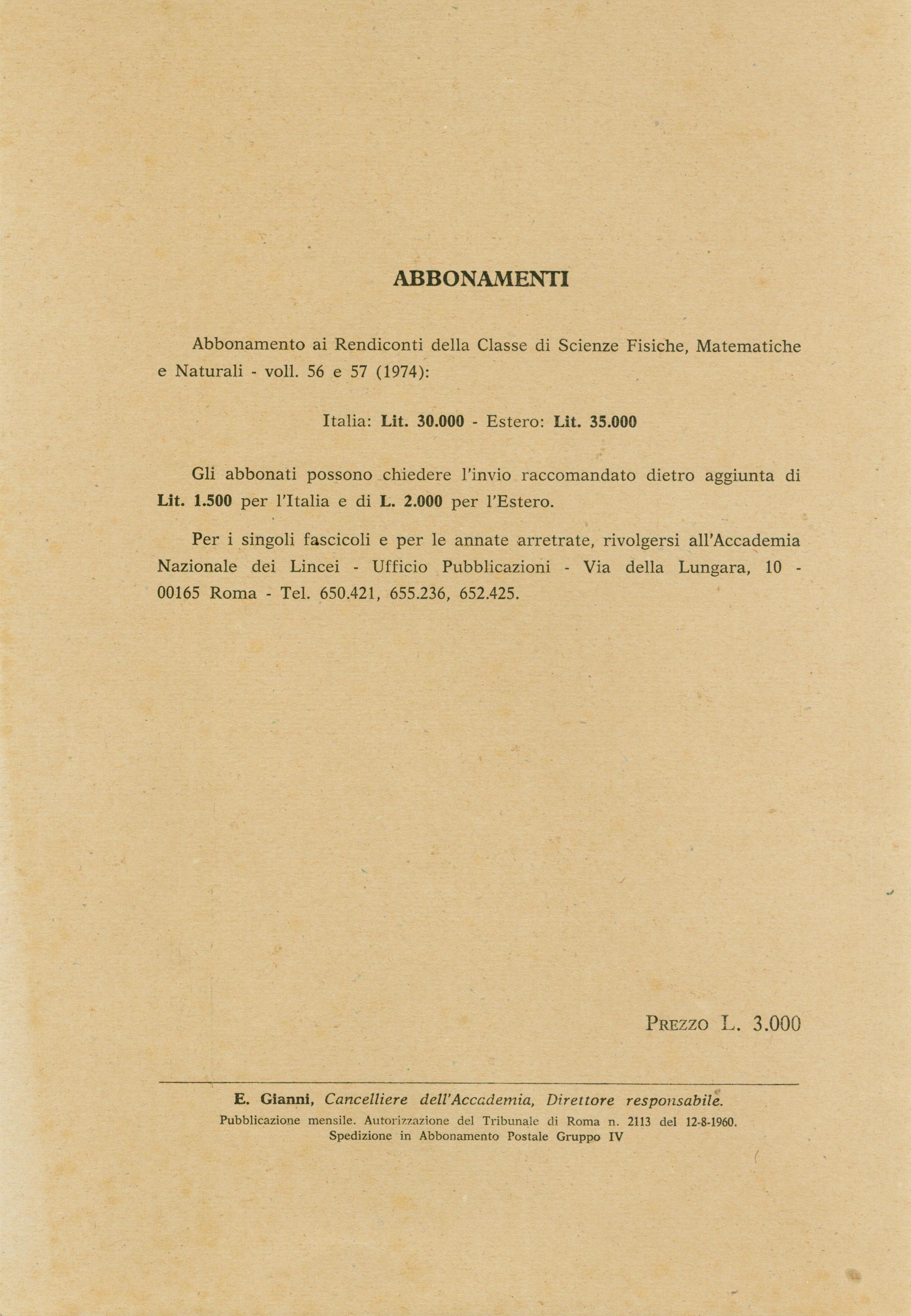 ABBONAMENTI

Abbonamento ai Rendiconti della Classe di Scienze Fisiche, Matematiche e Naturali - voll. 56 e 57 (1974):

Italia: Lit. 30.000 - Estero: Lit. 35.000

Gli abbonati possono chiedere l'invio raccomandato dietro aggiunta di Lit. 1.500 per l'Italia e di L. 2.000 per l'Estero.

Per i singoli fascicoli e per le annate arretrate, rivolgersi all'Accademia Nazionale dei Lincei - Ufficio Pubblicazioni - Via della Lungara, 10 - 00165 Roma - Tel. 650.421, 655.236, 652.425.

PREZZO L. 3.000

E. Gianni, Cancelliere dell'Accademia, Direttore responsabile.
Pubblicazione mensile. Autorizzazione del Tribunale di Roma n. 2113 del 12-8-1960.
Spedizione in Abbonamento Postale Gruppo IV